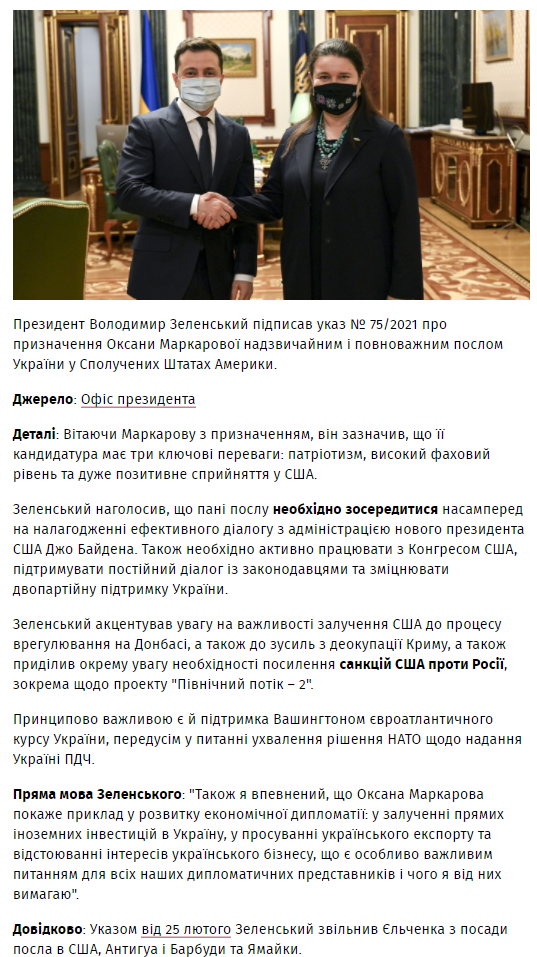 Президент Володимир Зеленський підписав указ № 75/2021 про призначення Оксани Маркарової надзвичайним і повноважним послом України у Сполучених Штатах Америки.

Джерело: Офіс президента

Деталі: Вітаючи Маркарову з призначенням, він зазначив, що її кандидатура має три ключові переваги: патріотизм, високий фаховий рівень та дуже позитивне сприйняття у США.

Зеленський наголосив, що пані послу необхідно зосередитися насамперед на налагодженні ефективного діалогу з адміністрацією нового президента США Джо Байдена. Також необхідно активно працювати з Конгресом США, підтримувати постійний діалог із законодавцями та зміцнювати двопартійну підтримку України.

Зеленський акцентував увагу на важливості залучення США до процесу врегулювання на Донбасі, а також до зусиль з деокупації Криму, а також приділив окрему увагу необхідності посилення санкцій США проти Росії, зокрема щодо проекту "Північний потік – 2".

Принципово важливою є й підтримка Вашингтоном євроатлантичного курсу України, передусім у питанні ухвалення рішення НАТО щодо надання Україні ПДЧ.

Пряма мова Зеленського: "Також я впевнений, що Оксана Маркарова покаже приклад у розвитку економічної дипломатії: у залученні прямих іноземних інвестицій в Україну, у просуванні українського експорту та відстоюванні інтересів українського бізнесу, що є особливо важливим питанням для всіх наших дипломатичних представників і чого я від них вимагаю".

Довідково: Указом від 25 лютого Зеленський звільнив Єльченка з посади посла в США, Антигуа і Барбуди та Ямайки.